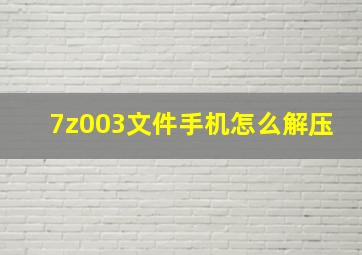 7z003文件手机怎么解压